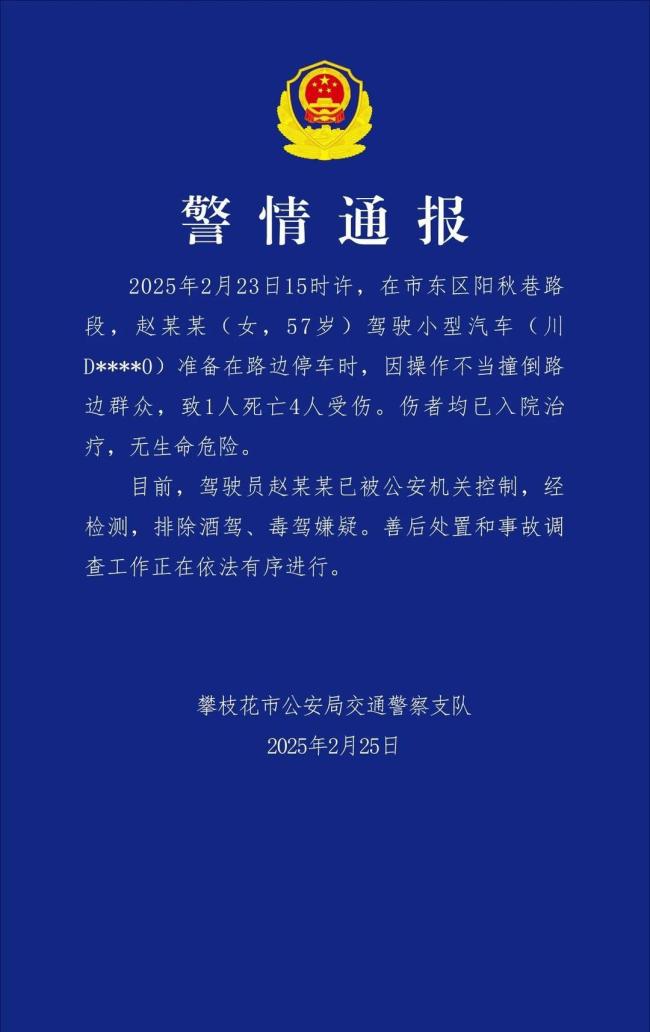 警情通报

2025年2月23日15时许，在市东区阳秋巷路段，赵某某（女，57岁）驾驶小型汽车（川D****0）准备在路边停车时，因操作不当撞倒路边群众，致1人死亡4人受伤。伤者均已入院治疗，无生命危险。

目前，驾驶员赵某某已被公安机关控制，经检测，排除酒驾、毒驾嫌疑。善后处置和事故调查工作正在依法有序进行。

攀枝花市公安局交通警察支队
2025年2月25日